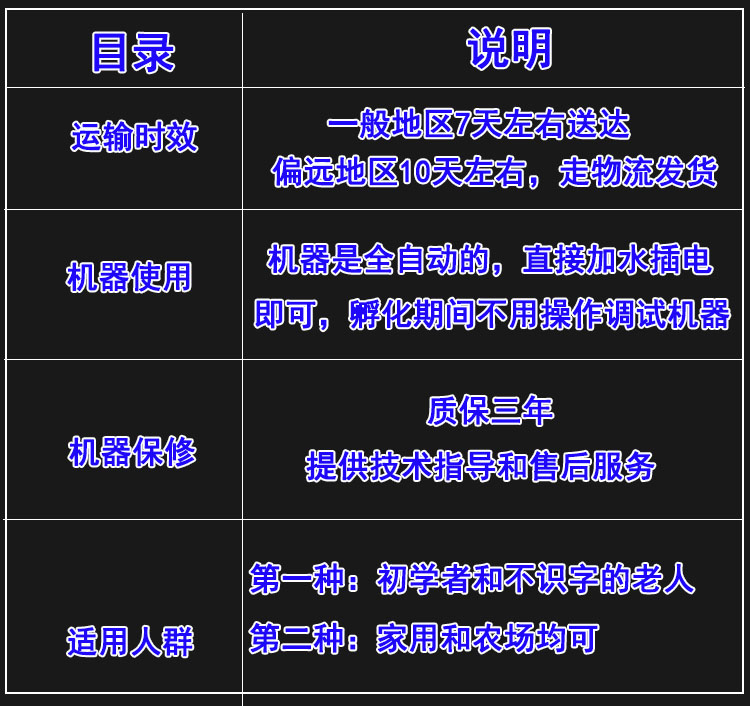 | 目录 | 说明 |
|---|---|
| 运输时效 | 一般地区7天左右送达 偏远地区10天左右，走物流发货 |
| 机器使用 | 机器是全自动的，直接加水插电即可，孵化期间不用操作调试机器 |
| 机器保修 | 质保三年 提供技术指导和售后服务 |
| 适用人群 | 第一种：初学者和不识字的老人 第二种：家用和农场均可 |